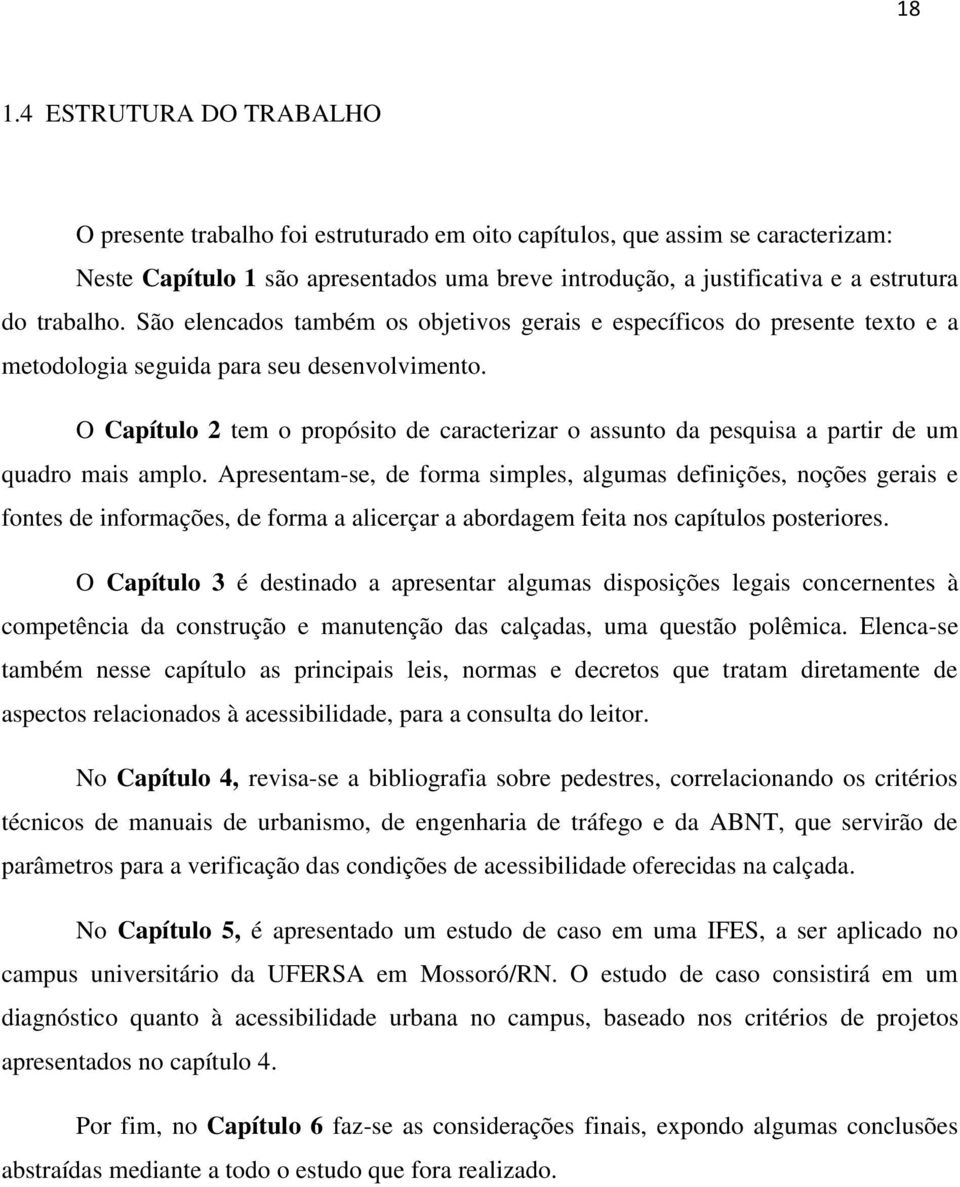 18

1.4 ESTRUTURA DO TRABALHO

O presente trabalho foi estruturado em oito capítulos, que assim se caracterizam:

Neste Capítulo 1 são apresentados uma breve introdução, a justificativa e a estrutura do trabalho. São elencados também os objetivos gerais e específicos do presente texto e a metodologia seguida para seu desenvolvimento.

O Capítulo 2 tem o propósito de caracterizar o assunto da pesquisa a partir de um quadro mais amplo. Apresentam-se, de forma simples, algumas definições, noções gerais e fontes de informações, de forma a alicerçar a abordagem feita nos capítulos posteriores.

O Capítulo 3 é destinado a apresentar algumas disposições legais concernentes à competência da construção e manutenção das calçadas, uma questão polêmica. Elenca-se também nesse capítulo as principais leis, normas e decretos que tratam diretamente de aspectos relacionados à acessibilidade, para a consulta do leitor.

No Capítulo 4, revisa-se a bibliografia sobre pedestres, correlacionando os critérios técnicos de manuais de urbanismo, de engenharia de tráfego e da ABNT, que servirão de parâmetros para a verificação das condições de acessibilidade oferecidas na calçada.

No Capítulo 5, é apresentado um estudo de caso em uma IFES, a ser aplicado no campus universitário da UFERSA em Mossoró/RN. O estudo de caso consistirá em um diagnóstico quanto à acessibilidade urbana no campus, baseado nos critérios de projetos apresentados no capítulo 4.

Por fim, no Capítulo 6 faz-se as considerações finais, expondo algumas conclusões abstraídas mediante a todo o estudo que fora realizado.